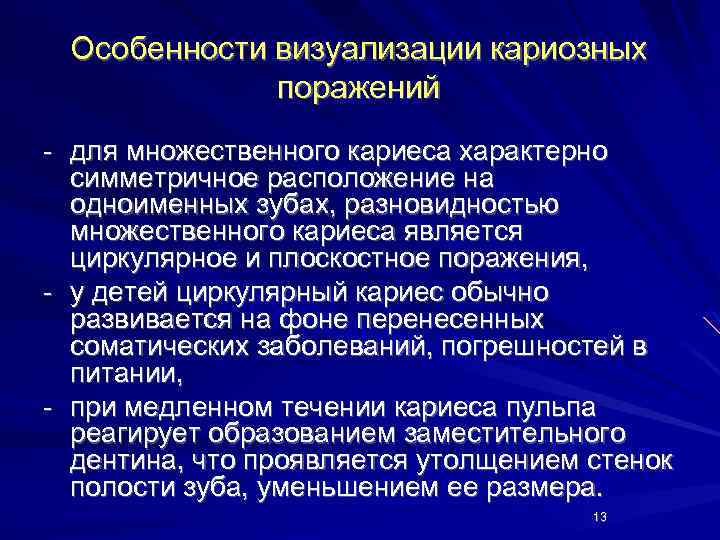 Особенности визуализации кариозных поражений

- для множественного кариеса характерно симметричное расположение на одноименных зубах, разновидностью множественного кариеса является циркулярное и плоскостное поражения,
- у детей циркулярный кариес обычно развивается на фоне перенесенных соматических заболеваний, погрешностей в питании,
- при медленном течении кариеса пульпа реагирует образованием заместительного дентина, что проявляется утолщением стенок полости зуба, уменьшением ее размера.

13